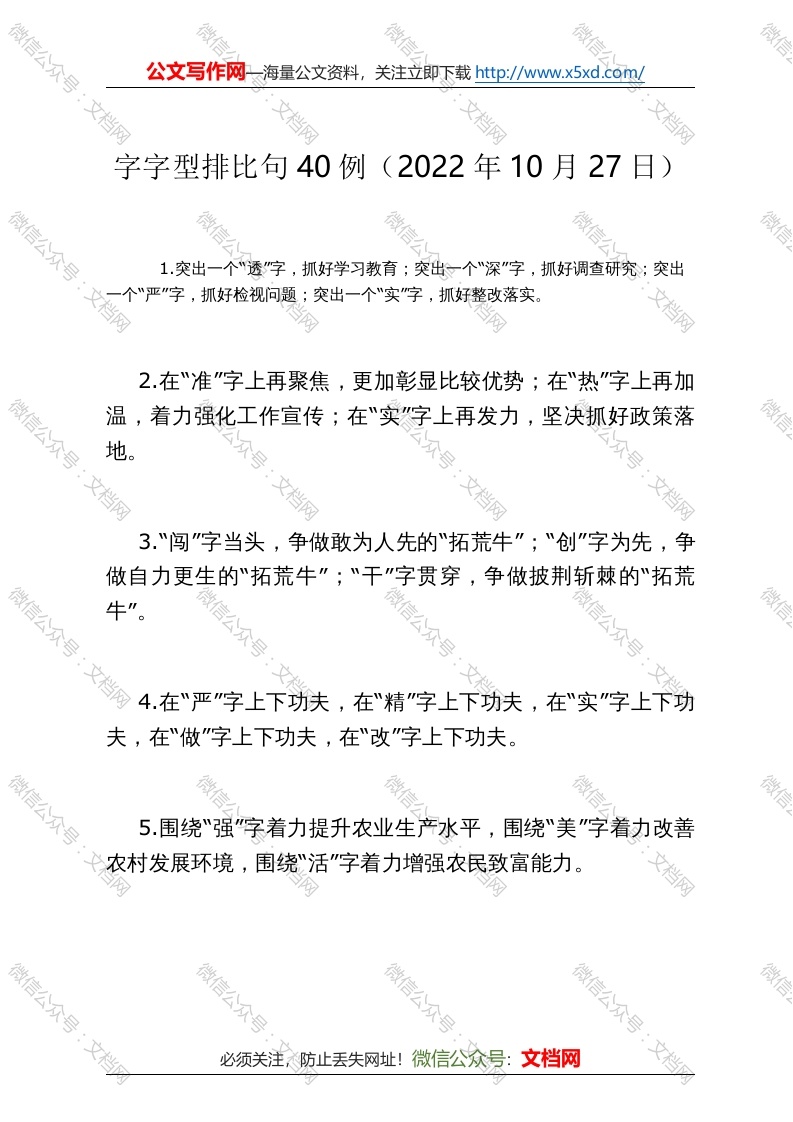 公文写作网—海量公文资料，关注立即下载 http://www.x5xd.com/

字字型排比句40例（2022年10月27日）

1.突出一个“透”字，抓好学习教育；突出一个“深”字，抓好调查研究；突出一个“严”字，抓好检视问题；突出一个“实”字，抓好整改落实。

2.在“准”字上再聚焦，更加彰显比较优势；在“热”字上再加温，着力强化工作宣传；在“实”字上再发力，坚决抓好政策落地。

3.“闯”字当头，争做敢为人先的“拓荒牛”；“创”字为先，争做自力更生的“拓荒牛”；“干”字贯穿，争做披荆斩棘的“拓荒牛”。

4.在“严”字上下功夫，在“精”字上下功夫，在“实”字上下功夫，在“做”字上下功夫，在“改”字上下功夫。

5.围绕“强”字着力提升农业生产水平，围绕“美”字着力改善农村发展环境，围绕“活”字着力增强农民致富能力。

必须关注，防止丢失网址！微信公众号：文档网

微信公众号：文档网